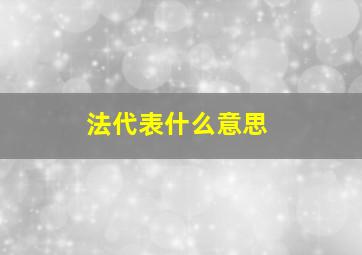 法代表什么意思